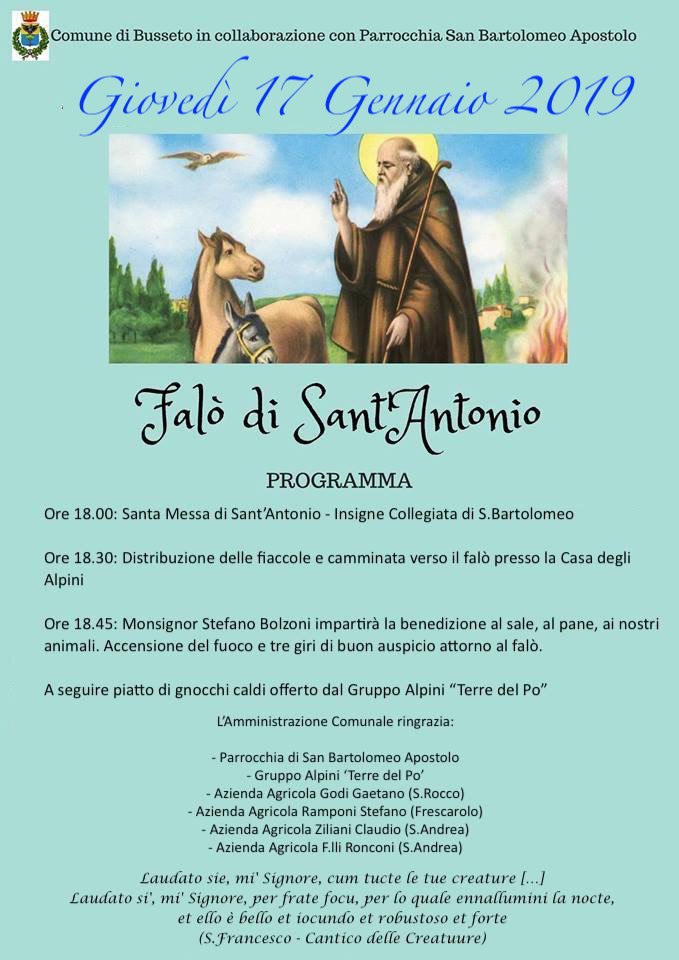 Comune di Busseto in collaborazione con Parrocchia San Bartolomeo Apostolo

Giovedì 17 Gennaio 2019

Falò di Sant'Antonio

PROGRAMMA

Ore 18.00: Santa Messa di Sant'Antonio - Insigne Collegiata di S.Bartolomeo

Ore 18.30: Distribuzione delle fiaccole e camminata verso il falò presso la Casa degli Alpini

Ore 18.45: Monsignor Stefano Bolzoni impartirà la benedizione al sale, al pane, ai nostri animali. Accensione del fuoco e tre giri di buon auspicio attorno al falò.

A seguire piatto di gnocchi caldi offerto dal Gruppo Alpini "Terre del Po"

L'Amministrazione Comunale ringrazia:

- Parrocchia di San Bartolomeo Apostolo
- Gruppo Alpini 'Terre del Po'
- Azienda Agricola Godi Gaetano (S.Rocco)
- Azienda Agricola Ramponi Stefano (Frescarolo)
- Azienda Agricola Ziliani Claudio (S.Andrea)
- Azienda Agricola F.lli Ronconi (S.Andrea)

Laudato sie, mi' Signore, cum tucte le tue creature [...]
Laudato si', mi' Signore, per frate focu, per lo quale ennallumini la nocte, et ello è bello et iocundo et robustoso et forte
(S.Francesco - Cantico delle Creatuure)